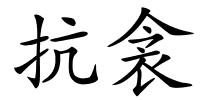 抗衰